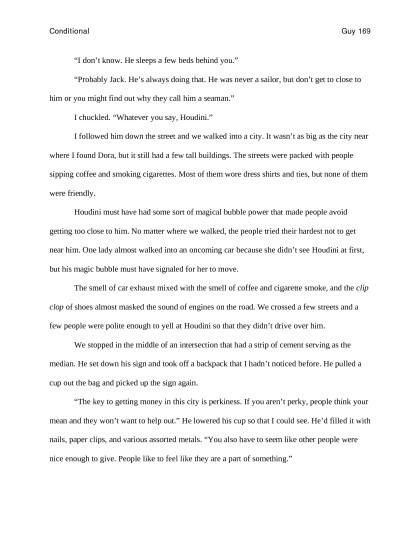 Conditional

Guy 169

“I don’t know. He sleeps a few beds behind you.”

“Probably Jack. He’s always doing that. He was never a sailor, but don’t get to close to him or you might find out why they call him a seaman.”

I chuckled. “Whatever you say, Houdini.”

I followed him down the street and we walked into a city. It wasn’t as big as the city near where I found Dora, but it still had a few tall buildings. The streets were packed with people sipping coffee and smoking cigarettes. Most of them wore dress shirts and ties, but none of them were friendly.

Houdini must have had some sort of magical bubble power that made people avoid getting too close to him. No matter where we walked, the people tried their hardest not to get near him. One lady almost walked into an oncoming car because she didn’t see Houdini at first, but his magic bubble must have signaled for her to move.

The smell of car exhaust mixed with the smell of coffee and cigarette smoke, and the clip clop of shoes almost masked the sound of engines on the road. We crossed a few streets and a few people were polite enough to yell at Houdini so that they didn’t drive over him.

We stopped in the middle of an intersection that had a strip of cement serving as the median. He set down his sign and took off a backpack that I hadn’t noticed before. He pulled a cup out the bag and picked up the sign again.

“The key to getting money in this city is perkiness. If you aren’t perky, people think your mean and they won’t want to help out.” He lowered his cup so that I could see. He’d filled it with nails, paper clips, and various assorted metals. “You also have to seem like other people were nice enough to give. People like to feel like they are a part of something.”